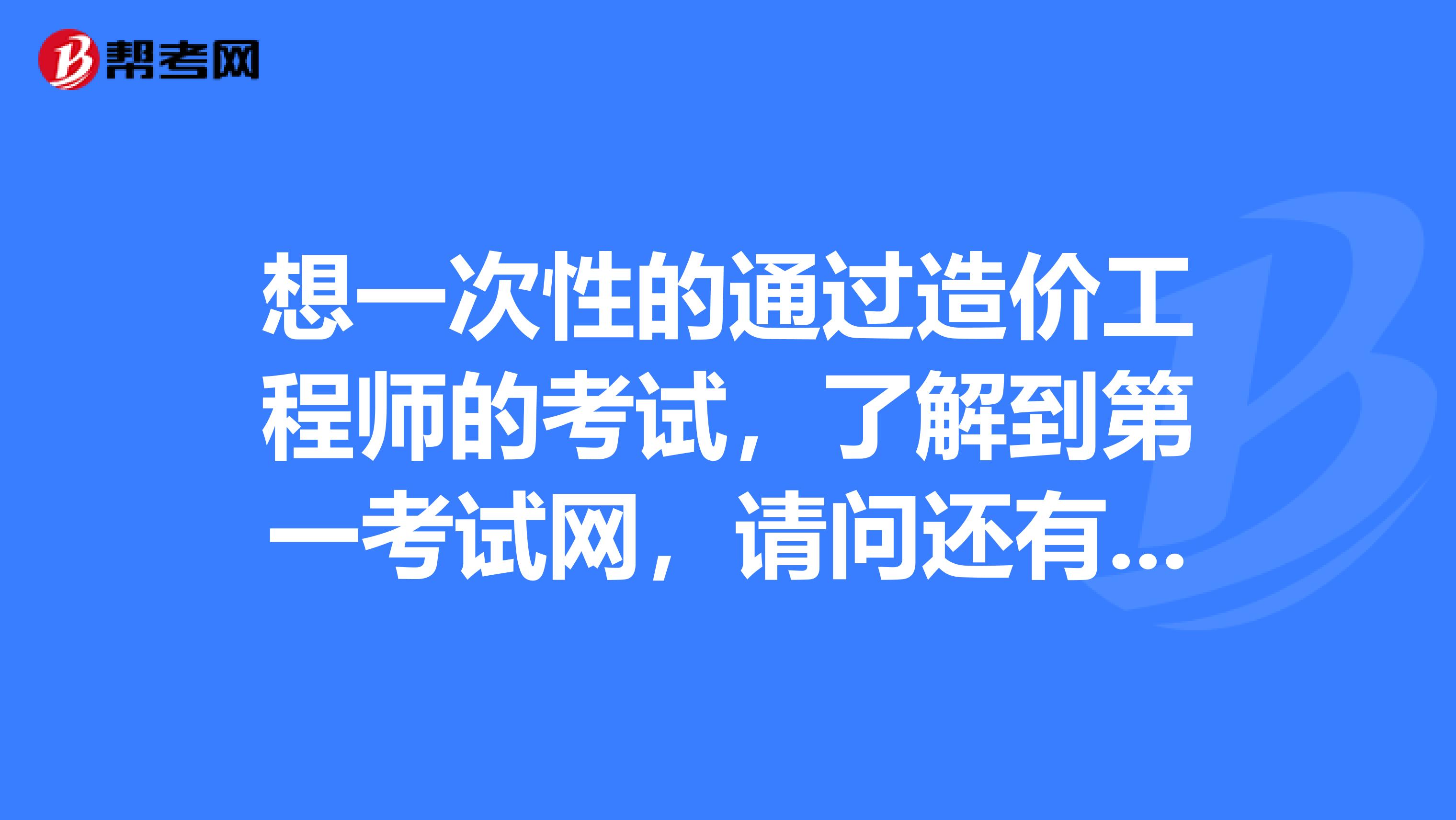 帮考网

想一次性的通过造价工程师的考试，了解到第一考试网，请问还有...